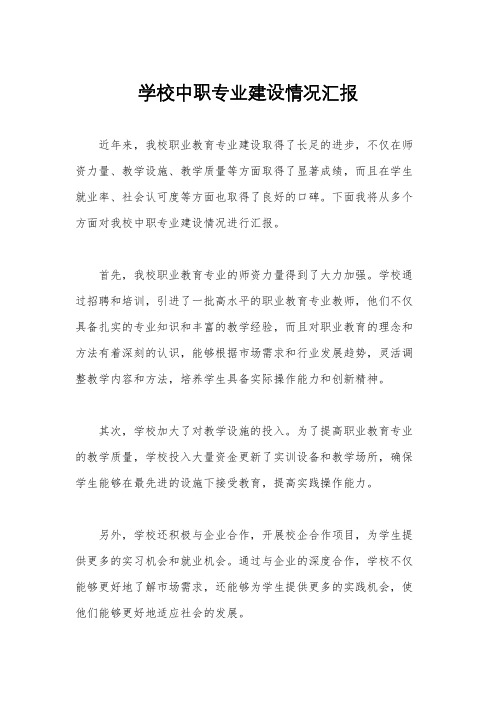 学校中职专业建设情况汇报

近年来，我校职业教育专业建设取得了长足的进步，不仅在师资力量、教学设施、教学质量等方面取得了显著成绩，而且在学生就业率、社会认可度等方面也取得了良好的口碑。下面我将从多个方面对我校中职专业建设情况进行汇报。

首先，我校职业教育专业的师资力量得到了大力加强。学校通过招聘和培训，引进了一批高水平的职业教育专业教师，他们不仅具备扎实的专业知识和丰富的教学经验，而且对职业教育的理念和方法有着深刻的认识，能够根据市场需求和行业发展趋势，灵活调整教学内容和方法，培养学生具备实际操作能力和创新精神。

其次，学校加大了对教学设施的投入。为了提高职业教育专业的教学质量，学校投入大量资金更新了实训设备和教学场所，确保学生能够在最先进的设施下接受教育，提高实践操作能力。

另外，学校还积极与企业合作，开展校企合作项目，为学生提供更多的实习机会和就业机会。通过与企业的深度合作，学校不仅能够更好地了解市场需求，还能够为学生提供更多的实践机会，使他们能够更好地适应社会的发展。